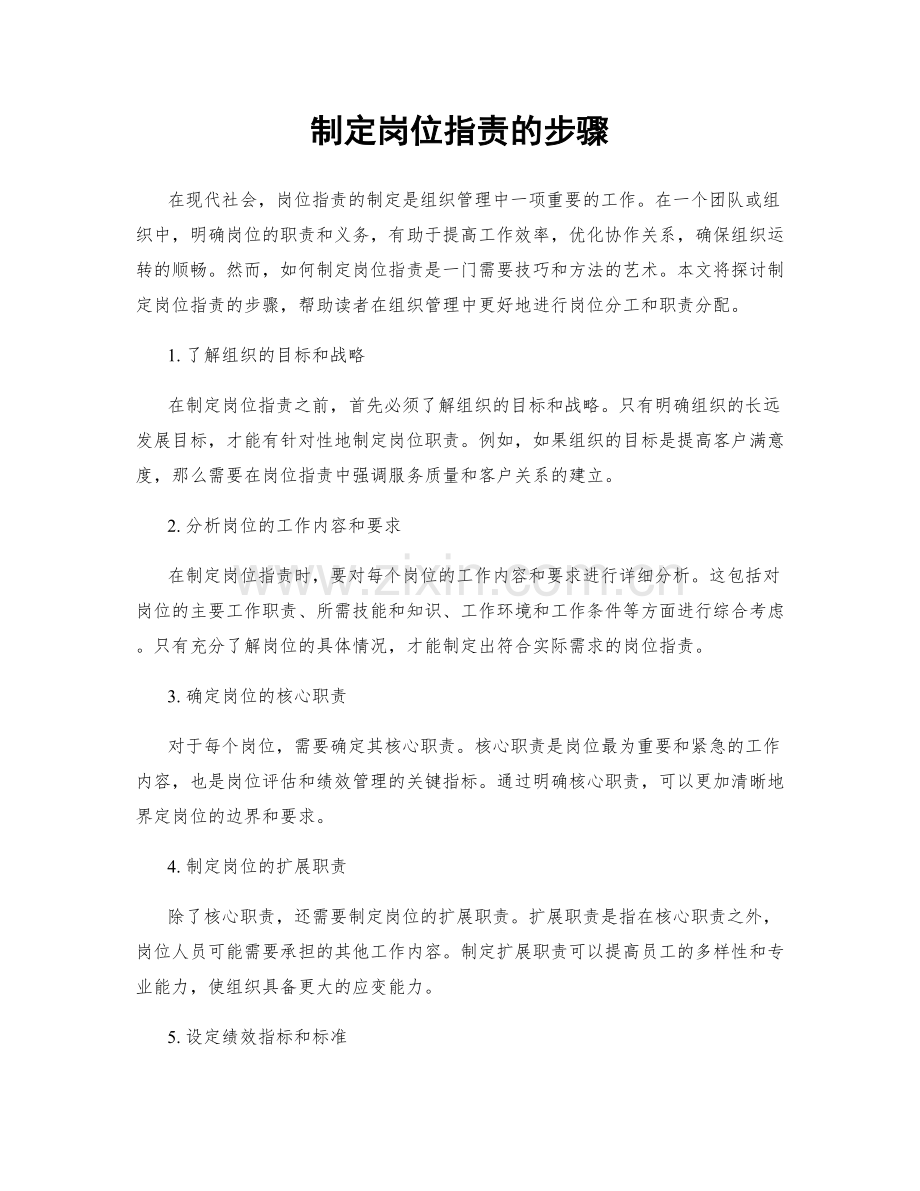 制定岗位指责的步骤

在现代社会，岗位指责的制定是组织管理中一项重要的工作。在一个团队或组织中，明确岗位的职责和义务，有助于提高工作效率，优化协作关系，确保组织运转的顺畅。然而，如何制定岗位指责是一门需要技巧和方法的艺术。本文将探讨制定岗位指责的步骤，帮助读者在组织管理中更好地进行岗位分工和职责分配。

1.了解组织的目标和战略

在制定岗位指责之前，首先必须了解组织的目标和战略。只有明确组织的长远发展目标，才能有针对性地制定岗位职责。例如，如果组织的目标是提高客户满意度，那么需要在岗位指责中强调服务质量和客户关系的建立。

2.分析岗位的工作内容和要求

在制定岗位指责时，要对每个岗位的工作内容和要求进行详细分析。这包括对岗位的主要工作职责、所需技能和知识、工作环境和工作条件等方面进行综合考虑。只有充分了解岗位的具体情况，才能制定出符合实际需求的岗位指责。

3.确定岗位的核心职责

对于每个岗位，需要确定其核心职责。核心职责是岗位最为重要和紧急的工作内容，也是岗位评估和绩效管理的关键指标。通过明确核心职责，可以更加清晰地界定岗位的边界和要求。

4.制定岗位的扩展职责

除了核心职责，还需要制定岗位的扩展职责。扩展职责是指在核心职责之外，岗位人员可能需要承担的其他工作内容。制定扩展职责可以提高员工的多样性和专业能力，使组织具备更大的应变能力。

5.设定绩效指标和标准

www.zixin.com.cn